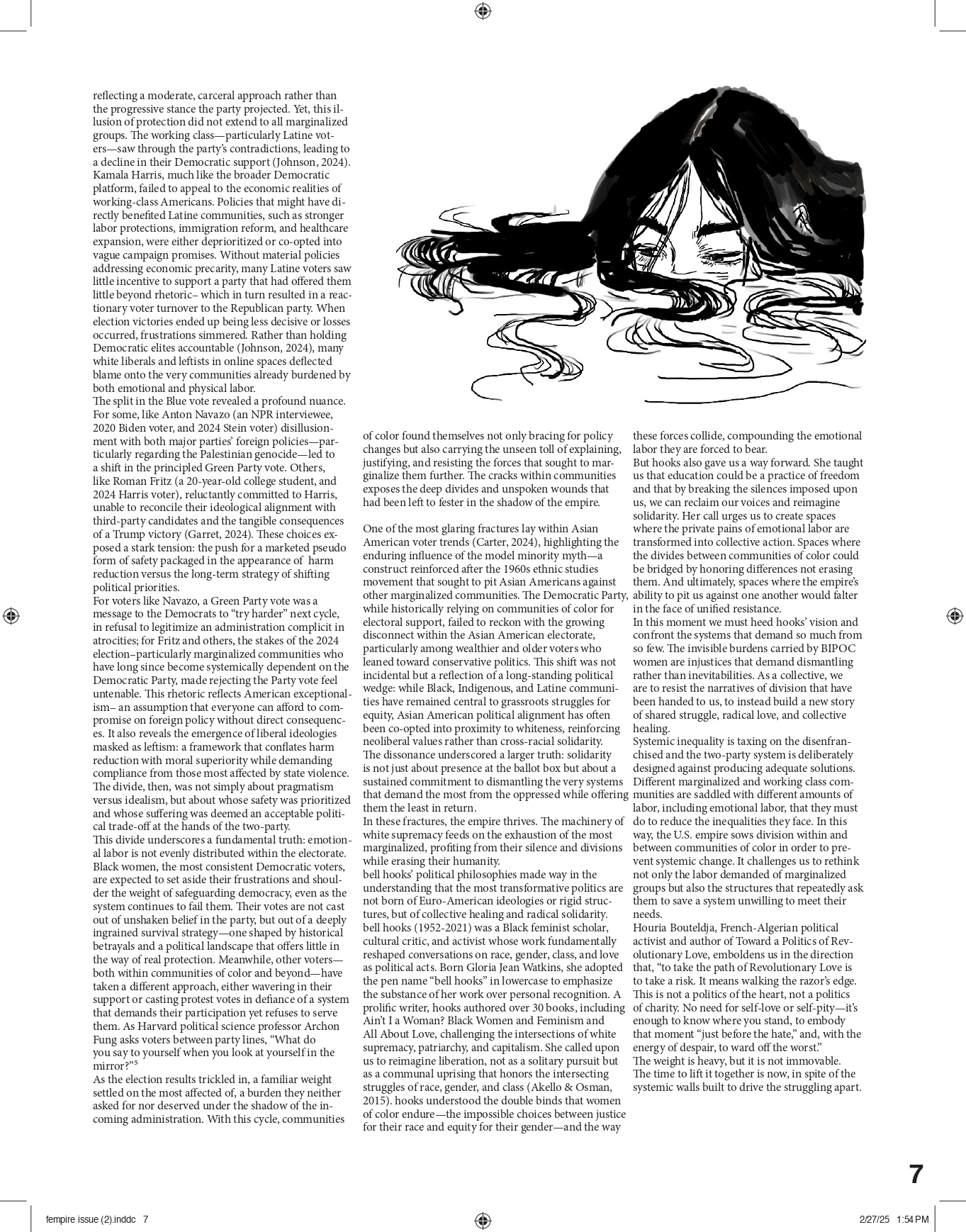 reflecting a moderate, carceral approach rather than the progressive stance the party projected. Yet, this illusion of protection did not extend to all marginalized groups. The working class—particularly Latine voters—saw through the party's contradictions, leading to a decline in their Democratic support (Johnson, 2024). Kamala Harris, much like the broader Democratic platform, failed to appeal to the economic realities of working-class Americans. Policies that might have directly benefited Latine communities, such as stronger labor protections, immigration reform, and healthcare expansion, were either deprioritized or co-opted into vague campaign promises. Without material policies addressing economic precarity, many Latine voters saw little incentive to support a party that had offered them little beyond rhetoric– which in turn resulted in a reactionary voter turnover to the Republican party. When election victories ended up being less decisive or losses occurred, frustrations simmered. Rather than holding Democratic elites accountable (Johnson, 2024), many white liberals and leftists in online spaces deflected blame onto the very communities already burdened by both emotional and physical labor.
The split in the Blue vote revealed a profound nuance. For some, like Anton Navazo (an NPR interviewee, 2020 Biden voter, and 2024 Stein voter) disillusionment with both major parties' foreign policies—particularly regarding the Palestinian genocide—led to a shift in the principled Green Party vote. Others, like Roman Fritz (a 20-year-old college student, and 2024 Harris voter), reluctantly committed to Harris, unable to reconcile their ideological alignment with third-party candidates and the tangible consequences of a Trump victory (Garret, 2024). These choices exposed a stark tension: the push for a marketed pseudo form of safety packaged in the appearance of harm reduction versus the long-term strategy of shifting political priorities.
For voters like Navazo, a Green Party vote was a message to the Democrats to "try harder" next cycle, in refusal to legitimize an administration complicit in atrocities; for Fritz and others, the stakes of the 2024 election–particularly marginalized communities who have long since become systemically dependent on the Democratic Party, made rejecting the Party vote feel untenable. This rhetoric reflects American exceptionalism– an assumption that everyone can afford to compromise on foreign policy without direct consequences. It also reveals the emergence of liberal ideologies masked as leftism: a framework that conflates harm reduction with moral superiority while demanding compliance from those most affected by state violence. The divide, then, was not simply about pragmatism versus idealism, but about whose safety was prioritized and whose suffering was deemed an acceptable political trade-off at the hands of the two-party.
This divide underscores a fundamental truth: emotional labor is not evenly distributed within the electorate. Black women, the most consistent Democratic voters, are expected to set aside their frustrations and shoulder the weight of safeguarding democracy, even as the system continues to fail them. Their votes are not cast out of unshaken belief in the party, but out of a deeply ingrained survival strategy—one shaped by historical betrayals and a political landscape that offers little in the way of real protection. Meanwhile, other voters—both within communities of color and beyond—have taken a different approach, either wavering in their support or casting protest votes in defiance of a system that demands their participation yet refuses to serve them. As Harvard political science professor Archon Fung asks voters between party lines, "What do you say to yourself when you look at yourself in the mirror?"⁵
As the election results trickled in, a familiar weight settled on the most affected of, a burden they neither asked for nor deserved under the shadow of the incoming administration. With this cycle, communities of color found themselves not only bracing for policy changes but also carrying the unseen toll of explaining, justifying, and resisting the forces that sought to marginalize them further. The cracks within communities exposes the deep divides and unspoken wounds that had been left to fester in the shadow of the empire.

One of the most glaring fractures lay within Asian American voter trends (Carter, 2024), highlighting the enduring influence of the model minority myth—a construct reinforced after the 1960s ethnic studies movement that sought to pit Asian Americans against other marginalized communities. The Democratic Party, while historically relying on communities of color for electoral support, failed to reckon with the growing disconnect within the Asian American electorate, particularly among wealthier and older voters who leaned toward conservative politics. This shift was not incidental but a reflection of a long-standing political wedge: while Black, Indigenous, and Latine communities have remained central to grassroots struggles for equity, Asian American political alignment has often been co-opted into proximity to whiteness, reinforcing neoliberal values rather than cross-racial solidarity.
The dissonance underscored a larger truth: solidarity is not just about presence at the ballot box but about a sustained commitment to dismantling the very systems that demand the most from the oppressed while offering them the least in return.
In these fractures, the empire thrives. The machinery of white supremacy feeds on the exhaustion of the most marginalized, profiting from their silence and divisions while erasing their humanity.
bell hooks' political philosophies made way in the understanding that the most transformative politics are not born of Euro-American ideologies or rigid structures, but of collective healing and radical solidarity. bell hooks (1952-2021) was a Black feminist scholar, cultural critic, and activist whose work fundamentally reshaped conversations on race, gender, class, and love as political acts. Born Gloria Jean Watkins, she adopted the pen name "bell hooks" in lowercase to emphasize the substance of her work over personal recognition. A prolific writer, hooks authored over 30 books, including Ain't I a Woman? Black Women and Feminism and All About Love, challenging the intersections of white supremacy, patriarchy, and capitalism. She called upon us to reimagine liberation, not as a solitary pursuit but as a communal uprising that honors the intersecting struggles of race, gender, and class (Akello & Osman, 2015). hooks understood the double binds that women of color endure—the impossible choices between justice for their race and equity for their gender—and the way these forces collide, compounding the emotional labor they are forced to bear.
But hooks also gave us a way forward. She taught us that education could be a practice of freedom and that by breaking the silences imposed upon us, we can reclaim our voices and reimagine solidarity. Her call urges us to create spaces where the private pains of emotional labor are transformed into collective action. Spaces where the divides between communities of color could be bridged by honoring differences not erasing them. And ultimately, spaces where the empire's ability to pit us against one another would falter in the face of unified resistance.
In this moment we must heed hooks' vision and confront the systems that demand so much from so few. The invisible burdens carried by BIPOC women are injustices that demand dismantling rather than inevitabilities. As a collective, we are to resist the narratives of division that have been handed to us, to instead build a new story of shared struggle, radical love, and collective healing.
Systemic inequality is taxing on the disenfranchised and the two-party system is deliberately designed against producing adequate solutions. Different marginalized and working class communities are saddled with different amounts of labor, including emotional labor, that they must do to reduce the inequalities they face. In this way, the U.S. empire sows division within and between communities of color in order to prevent systemic change. It challenges us to rethink not only the labor demanded of marginalized groups but also the structures that repeatedly ask them to save a system unwilling to meet their needs.
Houria Bouteldja, French-Algerian political activist and author of Toward a Politics of Revolutionary Love, emboldens us in the direction that, "to take the path of Revolutionary Love is to take a risk. It means walking the razor's edge. This is not a politics of the heart, not a politics of charity. No need for self-love or self-pity—it's enough to know where you stand, to embody that moment "just before the hate," and, with the energy of despair, to ward off the worst."
The weight is heavy, but it is not immovable. The time to lift it together is now, in spite of the systemic walls built to drive the struggling apart.

7

fempire issue (2).inddc 7

2/27/25 1:54 PM